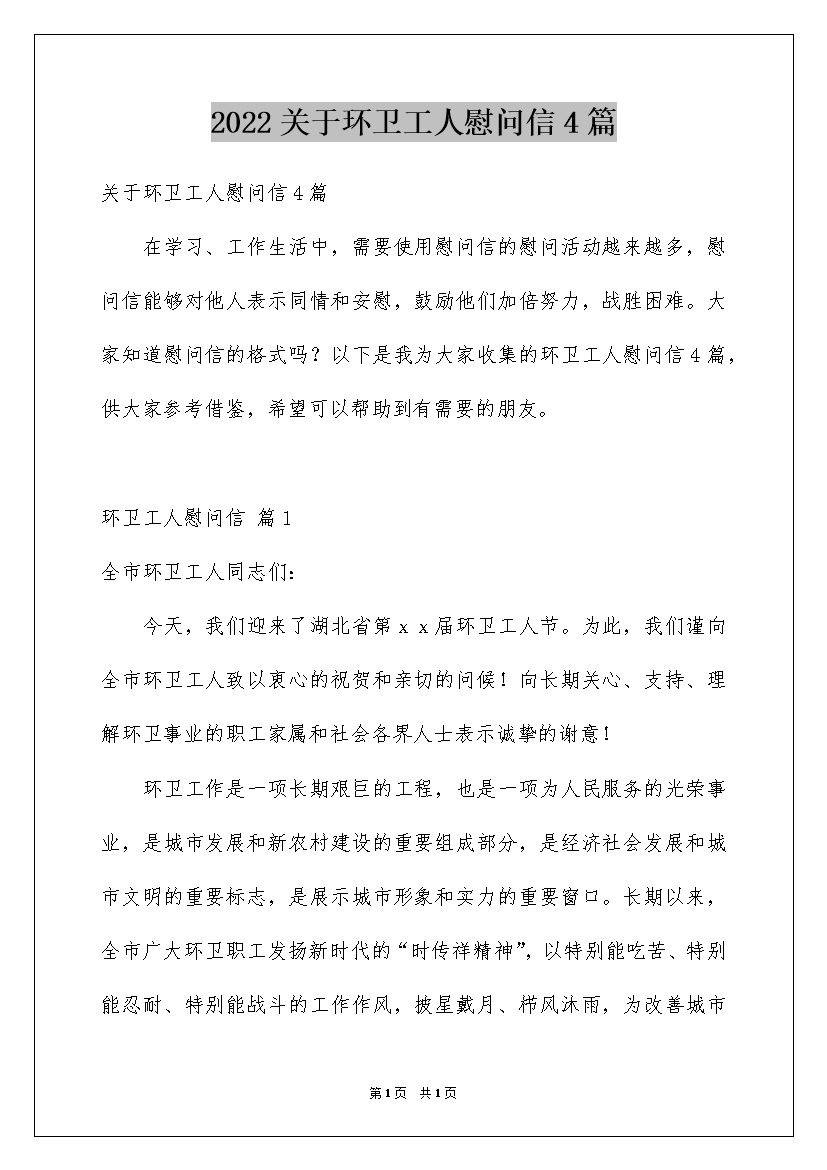 2022关于环卫工人慰问信4篇

关于环卫工人慰问信4篇

在学习、工作生活中，需要使用慰问信的慰问活动越来越多，慰问信能够对他人表示同情和安慰，鼓励他们加倍努力，战胜困难。大家知道慰问信的格式吗？以下是我为大家收集的环卫工人慰问信4篇，供大家参考借鉴，希望可以帮助到有需要的朋友。

环卫工人慰问信 篇1

全市环卫工人同志们：

今天，我们迎来了湖北省第ｘｘ届环卫工人节。为此，我们谨向全市环卫工人致以衷心的祝贺和亲切的问候！向长期关心、支持、理解环卫事业的职工家属和社会各界人士表示诚挚的谢意！

环卫工作是一项长期艰巨的工程，也是一项为人民服务的光荣事业，是城市发展和新农村建设的重要组成部分，是经济社会发展和城市文明的重要标志，是展示城市形象和实力的重要窗口。长期以来，全市广大环卫职工发扬新时代的“时传祥精神”，以特别能吃苦、特别能忍耐、特别能战斗的工作作风，披星戴月、栉风沐雨，为改善城市

第1页 共1页